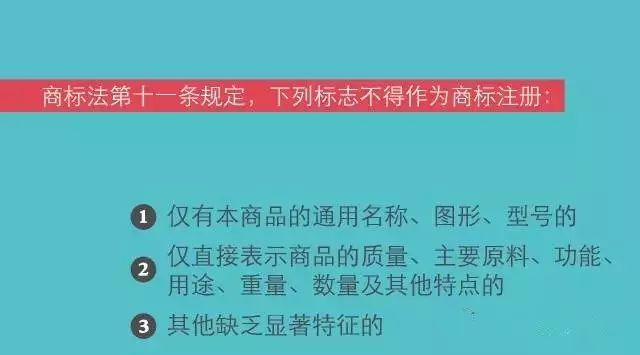 商标法第十一条规定，下列标志不得作为商标注册：

1 仅有本商品的通用名称、图形、型号的

2 仅直接表示商品的质量、主要原料、功能、用途、重量、数量及其他特点的

3 其他缺乏显著特征的